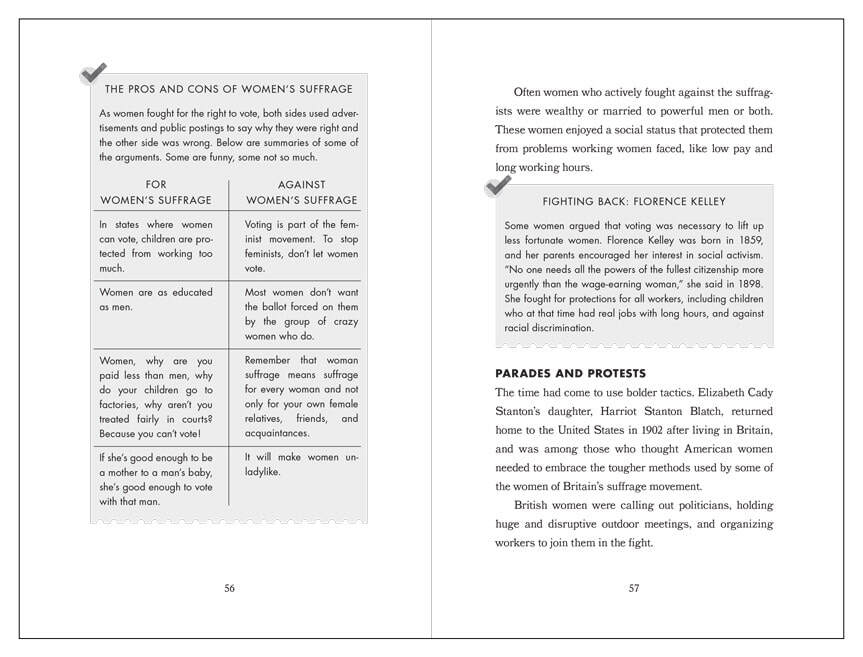 THE PROS AND CONS OF WOMEN'S SUFFRAGE

As women fought for the right to vote, both sides used advertisements and public postings to say why they were right and the other side was wrong. Below are summaries of some of the arguments. Some are funny, some not so much.

| FOR WOMEN'S SUFFRAGE | AGAINST WOMEN'S SUFFRAGE |
|---|---|
| In states where women can vote, children are protected from working too much. | Voting is part of the feminist movement. To stop feminists, don't let women vote. |
| Women are as educated as men. | Most women don't want the ballot forced on them by the group of crazy women who do. |
| Women, why are you paid less than men, why do your children go to factories, why aren't you treated fairly in courts? Because you can't vote! | Remember that woman suffrage means suffrage for every woman and not only for your own female relatives, friends, and acquaintances. |
| If she's good enough to be a mother to a man's baby, she's good enough to vote with that man. | It will make women unladylike. |

56

Often women who actively fought against the suffragists were wealthy or married to powerful men or both. These women enjoyed a social status that protected them from problems working women faced, like low pay and long working hours.

FIGHTING BACK: FLORENCE KELLEY

Some women argued that voting was necessary to lift up less fortunate women. Florence Kelley was born in 1859, and her parents encouraged her interest in social activism. "No one needs all the powers of the fullest citizenship more urgently than the wage-earning woman," she said in 1898. She fought for protections for all workers, including children who at that time had real jobs with long hours, and against racial discrimination.

PARADES AND PROTESTS

The time had come to use bolder tactics. Elizabeth Cady Stanton's daughter, Harriot Stanton Blatch, returned home to the United States in 1902 after living in Britain, and was among those who thought American women needed to embrace the tougher methods used by some of the women of Britain's suffrage movement.

British women were calling out politicians, holding huge and disruptive outdoor meetings, and organizing workers to join them in the fight.

57